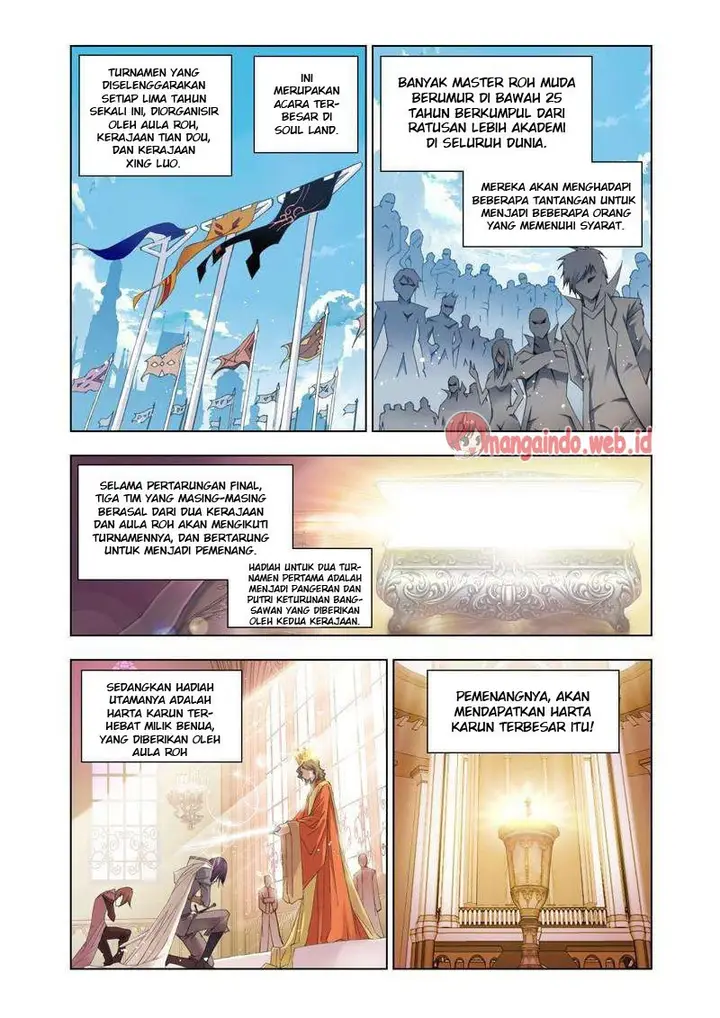 TURNAMEN YANG DISELENGGARAKAN SETIAP LIMA TAHUN SEKALI INI, DIORGANISIR OLEH AULA ROH, KERAJAAN TIAN DOU, DAN KERAJAAN XING LUO.

INI MERUPAKAN ACARA TERBESAR DI SOUL LAND.

BANYAK MASTER ROH MUDA BERUMUR DI BAWAH 25 TAHUN BERKUMPUL DARI RATUSAN LEBIH AKADEMI DI SELURUH DUNIA.

MEREKA AKAN MENGHADAPI BEBERAPA TANTANGAN UNTUK MENJADI BEBERAPA ORANG YANG MEMENUHI SYARAT.

mangaindo.web.id

SELAMA PERTARUNGAN FINAL, TIGA TIM YANG MASING-MASING BERASAL DARI DUA KERAJAAN DAN AULA ROH AKAN MENGIKUTI TURNAMENNYA, DAN BERTARUNG UNTUK MENJADI PEMENANG.

HADIAH UNTUK DUA TURNAMEN PERTAMA ADALAH MENJADI PANGERAN DAN PUTRI KETURUNAN BANGSAWAN YANG DIBERIKAN OLEH KEDUA KERAJAAN.

SEDANGKAN HADIAH UTAMANYA ADALAH HARTA KARUN TERHEBAT MILIK BENUA, YANG DIBERIKAN OLEH AULA ROH

PEMENANGNYA, AKAN MENDAPATKAN HARTA KARUN TERBESAR ITU!